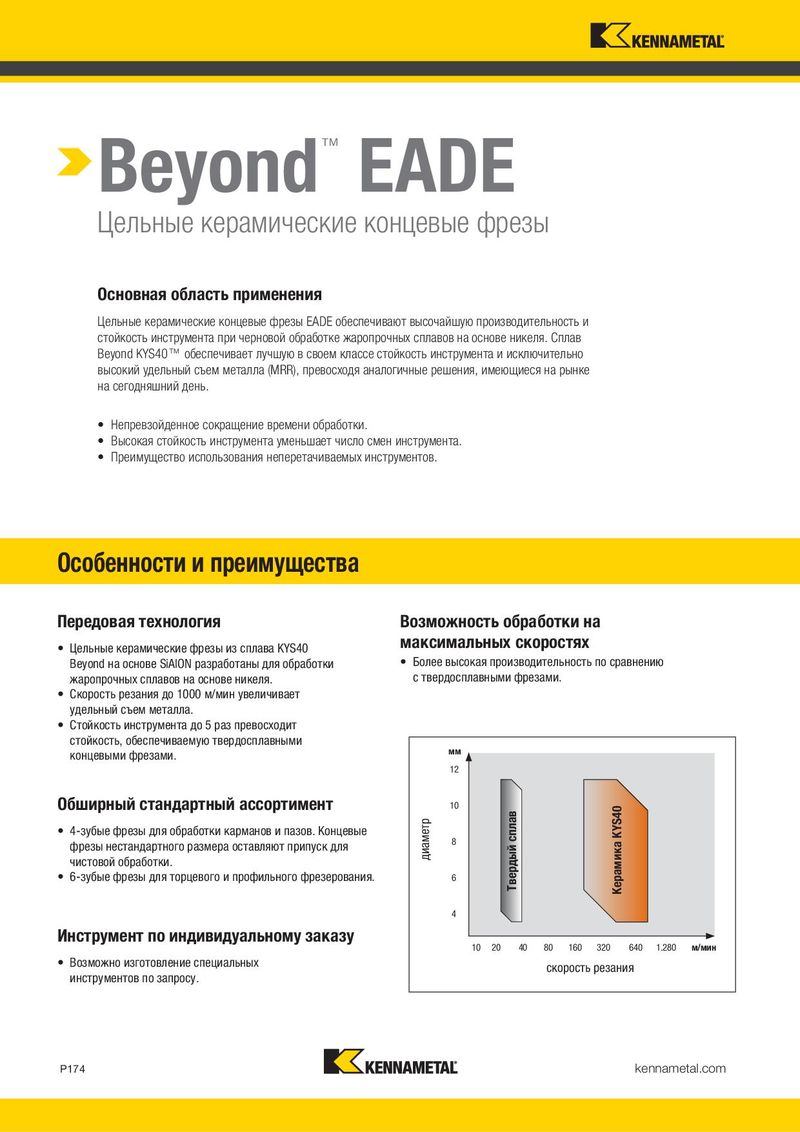 KENNAMETAL

Beyond™ EADE

Цельные керамические концевые фрезы

Основная область применения

Цельные керамические концевые фрезы EADE обеспечивают высочайшую производительность и стойкость инструмента при черновой обработке жаропрочных сплавов на основе никеля. Сплав Beyond KYS40™ обеспечивает лучшую в своем классе стойкость инструмента и исключительно высокий удельный съем металла (MRR), превосходя аналогичные решения, имеющиеся на рынке на сегодняшний день.

• Непревзойденное сокращение времени обработки.
• Высокая стойкость инструмента уменьшает число смен инструмента.
• Преимущество использования неперетачиваемых инструментов.

Особенности и преимущества

Передовая технология

• Цельные керамические фрезы из сплава KYS40 Beyond на основе SiAlON разработаны для обработки жаропрочных сплавов на основе никеля.
• Скорость резания до 1000 м/мин увеличивает удельный съем металла.
• Стойкость инструмента до 5 раз превосходит стойкость, обеспечиваемую твердосплавными концевыми фрезами.

Обширный стандартный ассортимент

• 4-зубые фрезы для обработки карманов и пазов. Концевые фрезы нестандартного размера оставляют припуск для чистовой обработки.
• 6-зубые фрезы для торцевого и профильного фрезерования.

Инструмент по индивидуальному заказу

• Возможно изготовление специальных инструментов по запросу.

Возможность обработки на максимальных скоростях

• Более высокая производительность по сравнению с твердосплавными фрезами.

мм
12
10
8
6
4
диаметр
Твердый сплав
Керамика KYS40
10 20 40 80 160 320 640 1.280 м/мин
скорость резания

P174

KENNAMETAL

kennametal.com